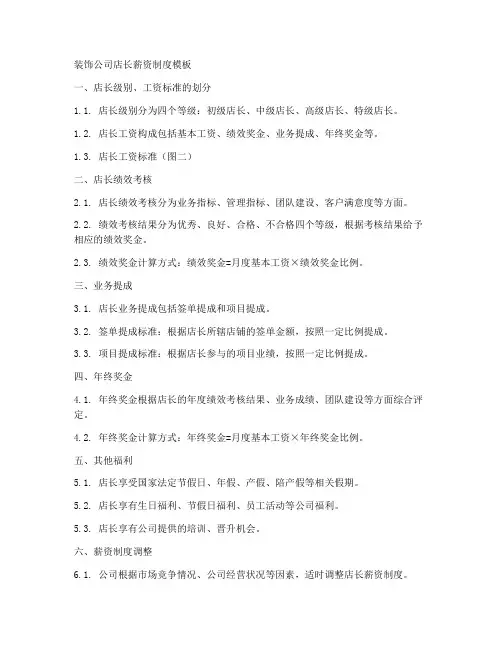 装饰公司店长薪资制度模板

一、店长级别、工资标准的划分

1.1. 店长级别分为四个等级：初级店长、中级店长、高级店长、特级店长。

1.2. 店长工资构成包括基本工资、绩效奖金、业务提成、年终奖金等。

1.3. 店长工资标准（图二）

二、店长绩效考核

2.1. 店长绩效考核分为业务指标、管理指标、团队建设、客户满意度等方面。

2.2. 绩效考核结果分为优秀、良好、合格、不合格四个等级，根据考核结果给予相应的绩效奖金。

2.3. 绩效奖金计算方式：绩效奖金=月度基本工资×绩效奖金比例。

三、业务提成

3.1. 店长业务提成包括签单提成和项目提成。

3.2. 签单提成标准：根据店长所辖店铺的签单金额，按照一定比例提成。

3.3. 项目提成标准：根据店长参与的项目业绩，按照一定比例提成。

四、年终奖金

4.1. 年终奖金根据店长的年度绩效考核结果、业务成绩、团队建设等方面综合评定。

4.2. 年终奖金计算方式：年终奖金=月度基本工资×年终奖金比例。

五、其他福利

5.1. 店长享受国家法定节假日、年假、产假、陪产假等相关假期。

5.2. 店长享有生日福利、节假日福利、员工活动等公司福利。

5.3. 店长享有公司提供的培训、晋升机会。

六、薪资制度调整

6.1. 公司根据市场竞争情况、公司经营状况等因素，适时调整店长薪资制度。